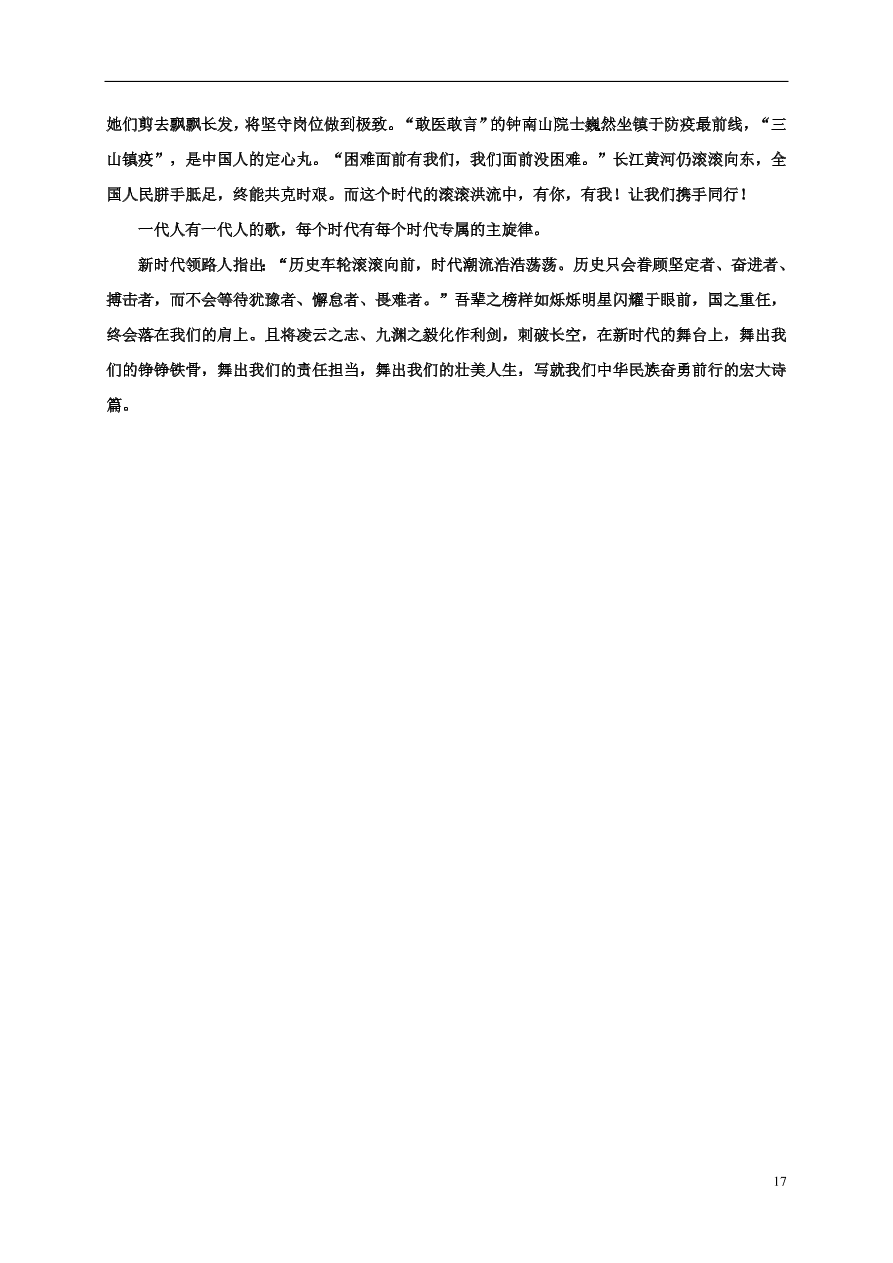 她们剪去飘飘长发，将坚守岗位做到极致。“敢医敢言”的钟南山院士巍然坐镇于防疫最前线，“三山镇疫”，是中国人的定心丸。“困难面前有我们，我们面前没困难。”长江黄河仍滚滚向东，全国人民胼手胝足，终能共克时艰。而这个时代的滚滚洪流中，有你，有我！让我们携手同行！

一代人有一代人的歌，每个时代有每个时代专属的主旋律。

新时代领路人指出：“历史车轮滚滚向前，时代潮流浩浩荡荡。历史只会眷顾坚定者、奋进者、搏击者，而不会等待犹豫者、懈怠者、畏难者。”吾辈之榜样如烁烁明星闪耀于眼前，国之重任，终会落在我们的肩上。且将凌云之志、九渊之毅化作利剑，刺破长空，在新时代的舞台上，舞出我们的铮铮铁骨，舞出我们的责任担当，舞出我们的壮美人生，写就我们中华民族奋勇前行的宏大诗篇。

17